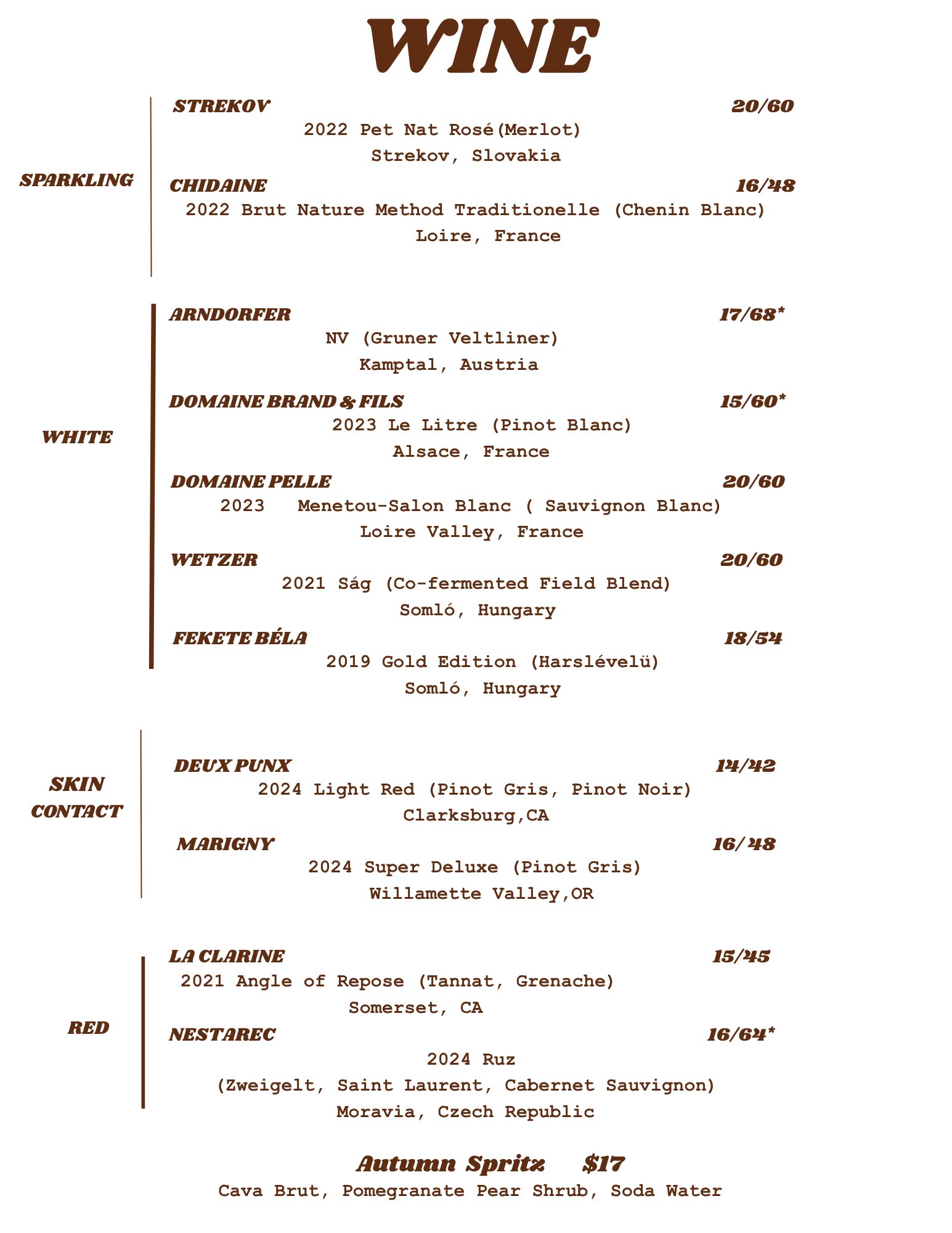 WINE

SPARKLING

STREKOV 20/60
2022 Pet Nat Rosé(Merlot)
Strekov, Slovakia

CHIDAINE 16/48
2022 Brut Nature Method Traditionelle (Chenin Blanc)
Loire, France

WHITE

ARNDORFER 17/68*
NV (Gruner Veltliner)
Kamptal, Austria

DOMAINE BRAND & FILS 15/60*
2023 Le Litre (Pinot Blanc)
Alsace, France

DOMAINE PELLE 20/60
2023 Menetou-Salon Blanc ( Sauvignon Blanc)
Loire Valley, France

WETZER 20/60
2021 Ság (Co-fermented Field Blend)
Somló, Hungary

FEKETE BÉLA 18/54
2019 Gold Edition (Harslévelü)
Somló, Hungary

SKIN CONTACT

DEUX PUNX 14/42
2024 Light Red (Pinot Gris, Pinot Noir)
Clarksburg,CA

MARIGNY 16/48
2024 Super Deluxe (Pinot Gris)
Willamette Valley,OR

RED

LA CLARINE 15/45
2021 Angle of Repose (Tannat, Grenache)
Somerset, CA

NESTAREC 16/64*
2024 Ruz
(Zweigelt, Saint Laurent, Cabernet Sauvignon)
Moravia, Czech Republic

Autumn Spritz $17
Cava Brut, Pomegranate Pear Shrub, Soda Water